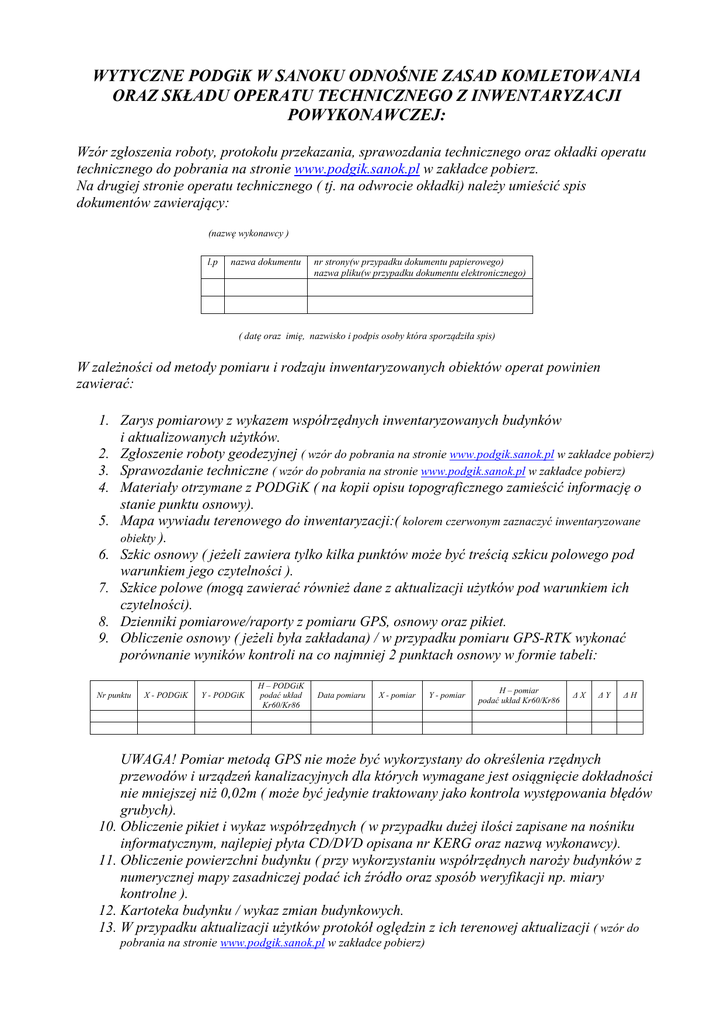 WYTYCZNE PODGiK W SANOKU ODNOŚNIE ZASAD KOMLETOWANIA ORAZ SKŁADU OPERATU TECHNICZNEGO Z INWENTARYZACJI POWYKONAWCZEJ:

Wzór zgłoszenia roboty, protokołu przekazania, sprawozdania technicznego oraz okładki operatu technicznego do pobrania na stronie www.podgik.sanok.pl w zakładce pobierz.
Na drugiej stronie operatu technicznego ( tj. na odwrocie okładki) należy umieścić spis dokumentów zawierający:

(nazwę wykonawcy )

| l.p | nazwa dokumentu | nr strony(w przypadku dokumentu papierowego) nazwa pliku(w przypadku dokumentu elektronicznego) |
|---|---|---|
| | | |
| | | |

( datę oraz imię, nazwisko i podpis osoby która sporządziła spis)

W zależności od metody pomiaru i rodzaju inwentaryzowanych obiektów operat powinien zawierać:

1. Zarys pomiarowy z wykazem współrzędnych inwentaryzowanych budynków i aktualizowanych użytków.
2. Zgłoszenie roboty geodezyjnej ( wzór do pobrania na stronie www.podgik.sanok.pl w zakładce pobierz)
3. Sprawozdanie techniczne ( wzór do pobrania na stronie www.podgik.sanok.pl w zakładce pobierz)
4. Materiały otrzymane z PODGiK ( na kopii opisu topograficznego zamieścić informację o stanie punktu osnowy).
5. Mapa wywiadu terenowego do inwentaryzacji:( kolorem czerwonym zaznaczyć inwentaryzowane obiekty ).
6. Szkic osnowy ( jeżeli zawiera tylko kilka punktów może być treścią szkicu polowego pod warunkiem jego czytelności ).
7. Szkice polowe (mogą zawierać również dane z aktualizacji użytków pod warunkiem ich czytelności).
8. Dzienniki pomiarowe/raporty z pomiaru GPS, osnowy oraz pikiet.
9. Obliczenie osnowy ( jeżeli była zakładana) / w przypadku pomiaru GPS-RTK wykonać porównanie wyników kontroli na co najmniej 2 punktach osnowy w formie tabeli:

| Nr punktu | X - PODGiK | Y - PODGiK | H – PODGiK podać układ Kr60/Kr86 | Data pomiaru | X - pomiar | Y - pomiar | H – pomiar podać układ Kr60/Kr86 | Δ X | Δ Y | Δ H |
|---|---|---|---|---|---|---|---|---|---|---|
| | | | | | | | | | | |
| | | | | | | | | | | |

UWAGA! Pomiar metodą GPS nie może być wykorzystany do określenia rzędnych przewodów i urządzeń kanalizacyjnych dla których wymagane jest osiągnięcie dokładności nie mniejszej niż 0,02m ( może być jedynie traktowany jako kontrola występowania błędów grubych).
10. Obliczenie pikiet i wykaz współrzędnych ( w przypadku dużej ilości zapisane na nośniku informatycznym, najlepiej płyta CD/DVD opisana nr KERG oraz nazwą wykonawcy).
11. Obliczenie powierzchni budynku ( przy wykorzystaniu współrzędnych naroży budynków z numerycznej mapy zasadniczej podać ich źródło oraz sposób weryfikacji np. miary kontrolne ).
12. Kartoteka budynku / wykaz zmian budynkowych.
13. W przypadku aktualizacji użytków protokół oględzin z ich terenowej aktualizacji ( wzór do pobrania na stronie www.podgik.sanok.pl w zakładce pobierz)